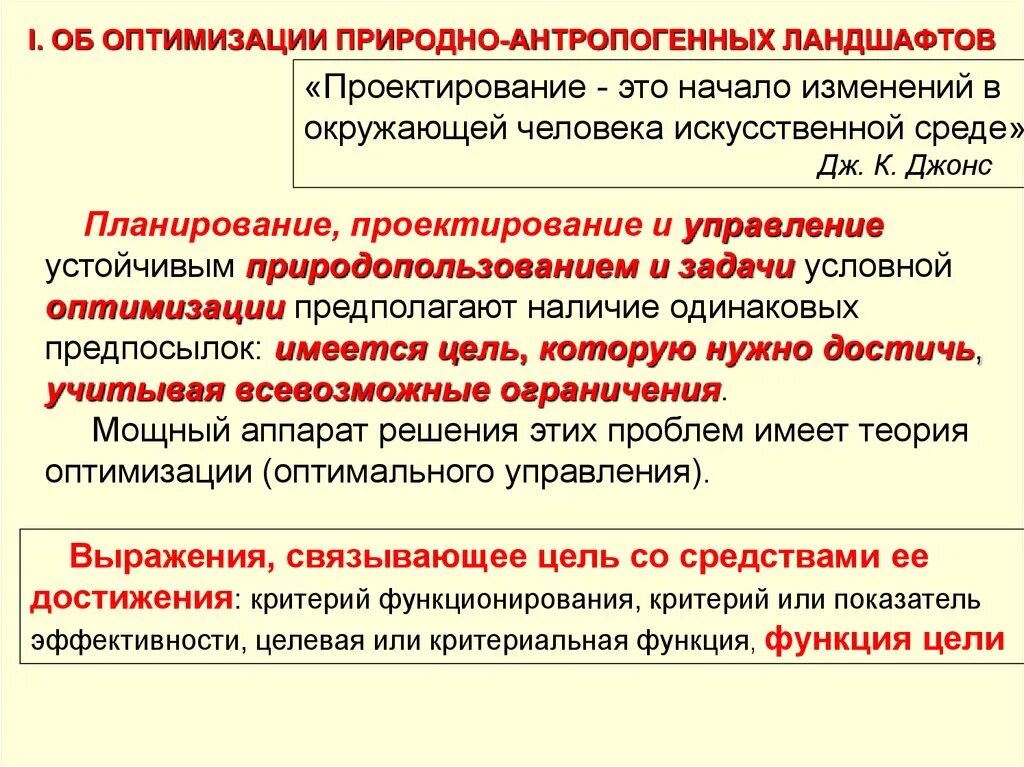 I. ОБ ОПТИМИЗАЦИИ ПРИРОДНО-АНТРОПОГЕННЫХ ЛАНДШАФТОВ

«Проектирование - это начало изменений в окружающей человека искусственной среде»
Дж. К. Джонс

Планирование, проектирование и управление устойчивым природопользованием и задачи условной оптимизации предполагают наличие одинаковых предпосылок: имеется цель, которую нужно достичь, учитывая всевозможные ограничения.

Мощный аппарат решения этих проблем имеет теория оптимизации (оптимального управления).

Выражения, связывающее цель со средствами ее достижения: критерий функционирования, критерий или показатель эффективности, целевая или критериальная функция, функция цели